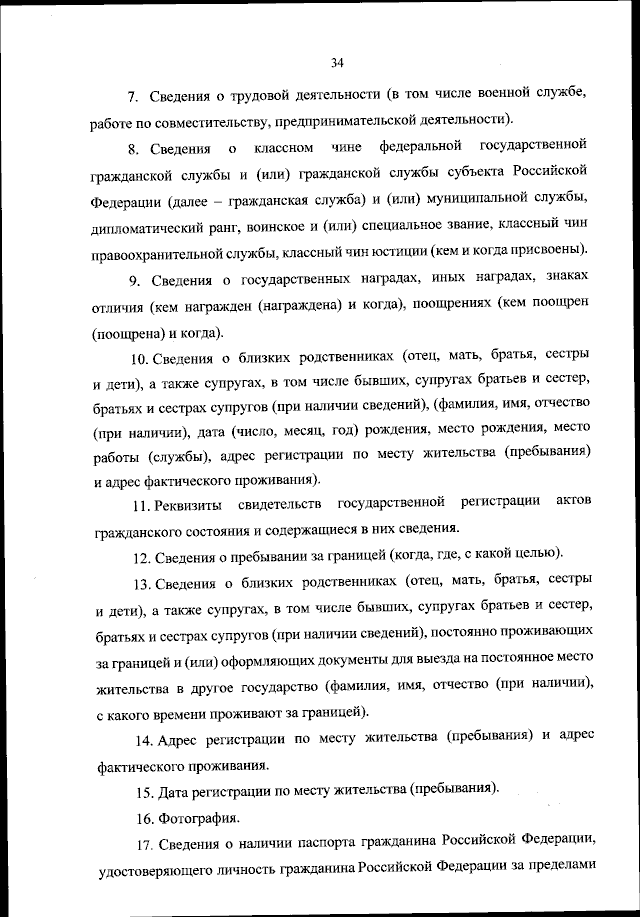 34

7. Сведения о трудовой деятельности (в том числе военной службе, работе по совместительству, предпринимательской деятельности).

8. Сведения о классном чине федеральной государственной гражданской службы и (или) гражданской службы субъекта Российской Федерации (далее – гражданская служба) и (или) муниципальной службы, дипломатический ранг, воинское и (или) специальное звание, классный чин правоохранительной службы, классный чин юстиции (кем и когда присвоены).

9. Сведения о государственных наградах, иных наградах, знаках отличия (кем награжден (награждена) и когда), поощрениях (кем поощрен (поощрена) и когда).

10. Сведения о близких родственниках (отец, мать, братья, сестры и дети), а также супругах, в том числе бывших, супругах братьев и сестер, братьях и сестрах супругов (при наличии сведений), (фамилия, имя, отчество (при наличии), дата (число, месяц, год) рождения, место рождения, место работы (службы), адрес регистрации по месту жительства (пребывания) и адрес фактического проживания).

11. Реквизиты свидетельств государственной регистрации актов гражданского состояния и содержащиеся в них сведения.

12. Сведения о пребывании за границей (когда, где, с какой целью).

13. Сведения о близких родственниках (отец, мать, братья, сестры и дети), а также супругах, в том числе бывших, супругах братьев и сестер, братьях и сестрах супругов (при наличии сведений), постоянно проживающих за границей и (или) оформляющих документы для выезда на постоянное место жительства в другое государство (фамилия, имя, отчество (при наличии), с какого времени проживают за границей).

14. Адрес регистрации по месту жительства (пребывания) и адрес фактического проживания.

15. Дата регистрации по месту жительства (пребывания).

16. Фотография.

17. Сведения о наличии паспорта гражданина Российской Федерации, удостоверяющего личность гражданина Российской Федерации за пределами